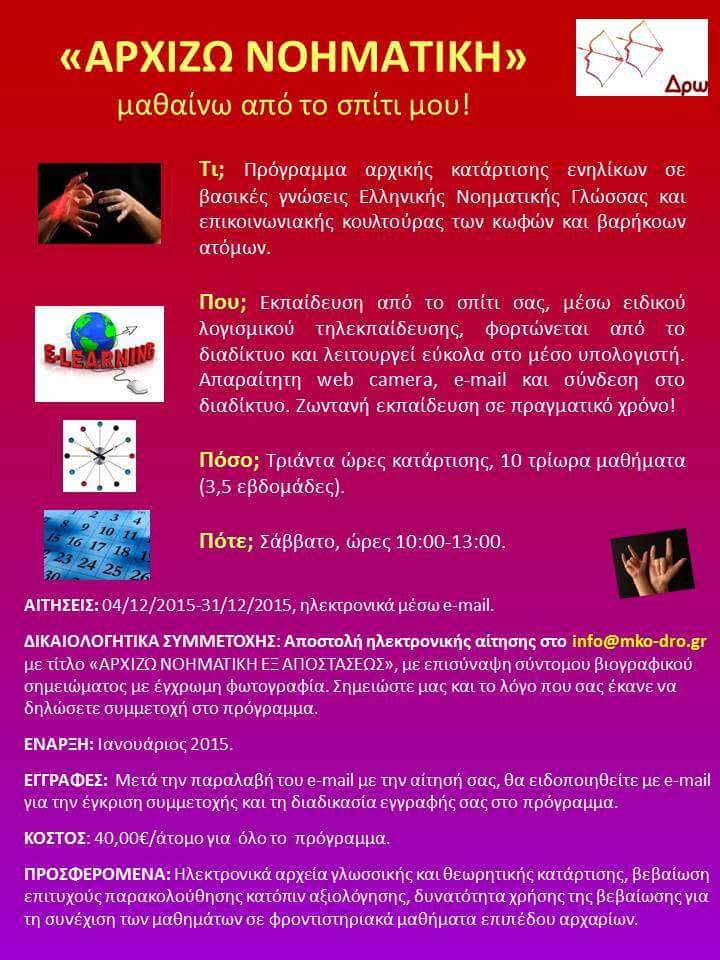 «ΑΡΧΙΖΩ ΝΟΗΜΑΤΙΚΗ»

μαθαίνω από το σπίτι μου!

Δρω

Τι; Πρόγραμμα αρχικής κατάρτισης ενηλίκων σε βασικές γνώσεις Ελληνικής Νοηματικής Γλώσσας και επικοινωνιακής κουλτούρας των κωφών και βαρήκοων ατόμων.

E-LEARNING

Που; Εκπαίδευση από το σπίτι σας, μέσω ειδικού λογισμικού τηλεκπαίδευσης, φορτώνεται από το διαδίκτυο και λειτουργεί εύκολα στο μέσο υπολογιστή. Απαραίτητη web camera, e-mail και σύνδεση στο διαδίκτυο. Ζωντανή εκπαίδευση σε πραγματικό χρόνο!

Πόσο; Τριάντα ώρες κατάρτισης, 10 τρίωρα μαθήματα (3,5 εβδομάδες).

Πότε; Σάββατο, ώρες 10:00-13:00.

ΑΙΤΗΣΕΙΣ: 04/12/2015-31/12/2015, ηλεκτρονικά μέσω e-mail.

ΔΙΚΑΙΟΛΟΓΗΤΙΚΑ ΣΥΜΜΕΤΟΧΗΣ: Αποστολή ηλεκτρονικής αίτησης στο info@mko-dro.gr με τίτλο «ΑΡΧΙΖΩ ΝΟΗΜΑΤΙΚΗ ΕΞ ΑΠΟΣΤΑΣΕΩΣ», με επισύναψη σύντομου βιογραφικού σημειώματος με έγχρωμη φωτογραφία. Σημειώστε μας και το λόγο που σας έκανε να δηλώσετε συμμετοχή στο πρόγραμμα.

ΕΝΑΡΞΗ: Ιανουάριος 2015.

ΕΓΓΡΑΦΕΣ: Μετά την παραλαβή του e-mail με την αίτησή σας, θα ειδοποιηθείτε με e-mail για την έγκριση συμμετοχής και τη διαδικασία εγγραφής σας στο πρόγραμμα.

ΚΟΣΤΟΣ: 40,00€/άτομο για όλο το πρόγραμμα.

ΠΡΟΣΦΕΡΟΜΕΝΑ: Ηλεκτρονικά αρχεία γλωσσικής και θεωρητικής κατάρτισης, βεβαίωση επιτυχούς παρακολούθησης κατόπιν αξιολόγησης, δυνατότητα χρήσης της βεβαίωσης για τη συνέχιση των μαθημάτων σε φροντιστηριακά μαθήματα επιπέδου αρχαρίων.